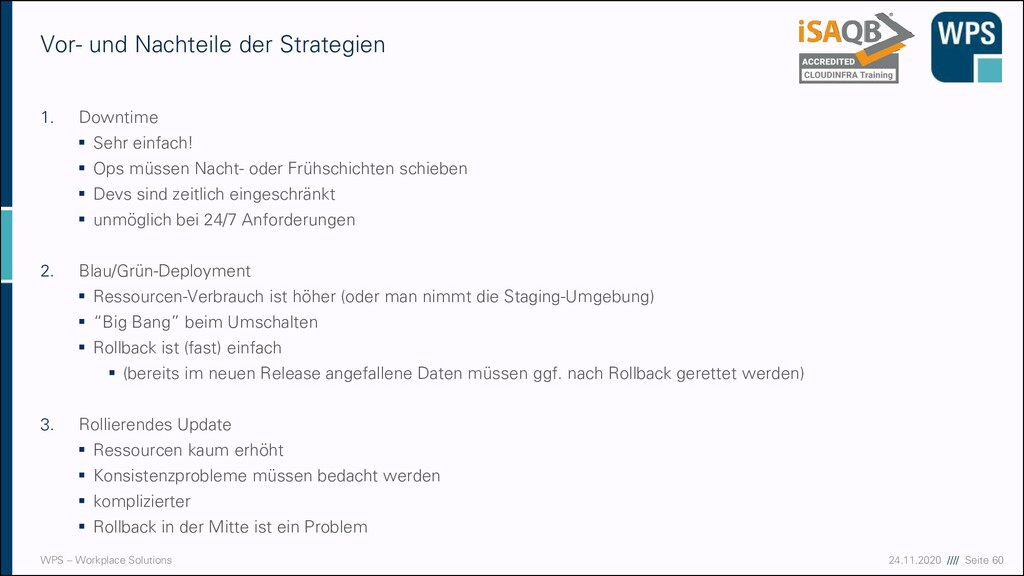 Vor- und Nachteile der Strategien

iSAQB
ACCREDITED
CLOUDINFRA Training

WPS

1. Downtime
▪ Sehr einfach!
▪ Ops müssen Nacht- oder Frühschichten schieben
▪ Devs sind zeitlich eingeschränkt
▪ unmöglich bei 24/7 Anforderungen

2. Blau/Grün-Deployment
▪ Ressourcen-Verbrauch ist höher (oder man nimmt die Staging-Umgebung)
▪ "Big Bang" beim Umschalten
▪ Rollback ist (fast) einfach
▪ (bereits im neuen Release angefallene Daten müssen ggf. nach Rollback gerettet werden)

3. Rollierendes Update
▪ Ressourcen kaum erhöht
▪ Konsistenzprobleme müssen bedacht werden
▪ komplizierter
▪ Rollback in der Mitte ist ein Problem

WPS – Workplace Solutions

24.11.2020 //// Seite 60